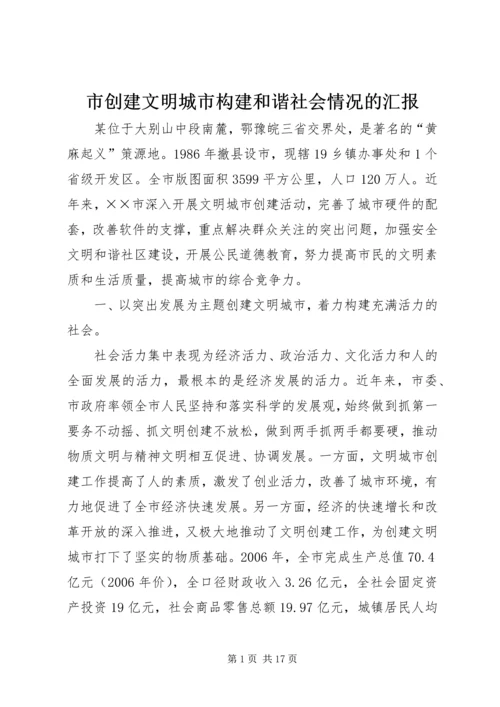 市创建文明城市构建和谐社会情况的汇报

某位于大别山中段南麓，鄂豫皖三省交界处，是著名的“黄麻起义”策源地。1986年撤县设市，现辖19乡镇办事处和1个省级开发区。全市版图面积3599平方公里，人口120万人。近年来，××市深入开展文明城市创建活动，完善了城市硬件的配套，改善软件的支撑，重点解决群众关注的突出问题，加强安全文明和谐社区建设，开展公民道德教育，努力提高市民的文明素质和生活质量，提高城市的综合竞争力。

一、以突出发展为主题创建文明城市，着力构建充满活力的社会。

社会活力集中表现为经济活力、政治活力、文化活力和人的全面发展的活力，最根本的是经济发展的活力。近年来，市委、市政府率领全市人民坚持和落实科学的发展观，始终做到抓第一要务不动摇、抓文明创建不放松，做到两手抓两手都要硬，推动物质文明与精神文明相互促进、协调发展。一方面，文明城市创建工作提高了人的素质，激发了创业活力，改善了城市环境，有力地促进了全市经济快速发展。另一方面，经济的快速增长和改革开放的深入推进，又极大地推动了文明创建工作，为创建文明城市打下了坚实的物质基础。2006年，全市完成生产总值70.4亿元（2006年价），全口径财政收入3.26亿元，全社会固定资产投资19亿元，社会商品零售总额19.97亿元，城镇居民人均

第1页 共17页